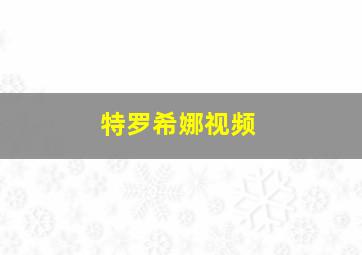 特罗希娜视频